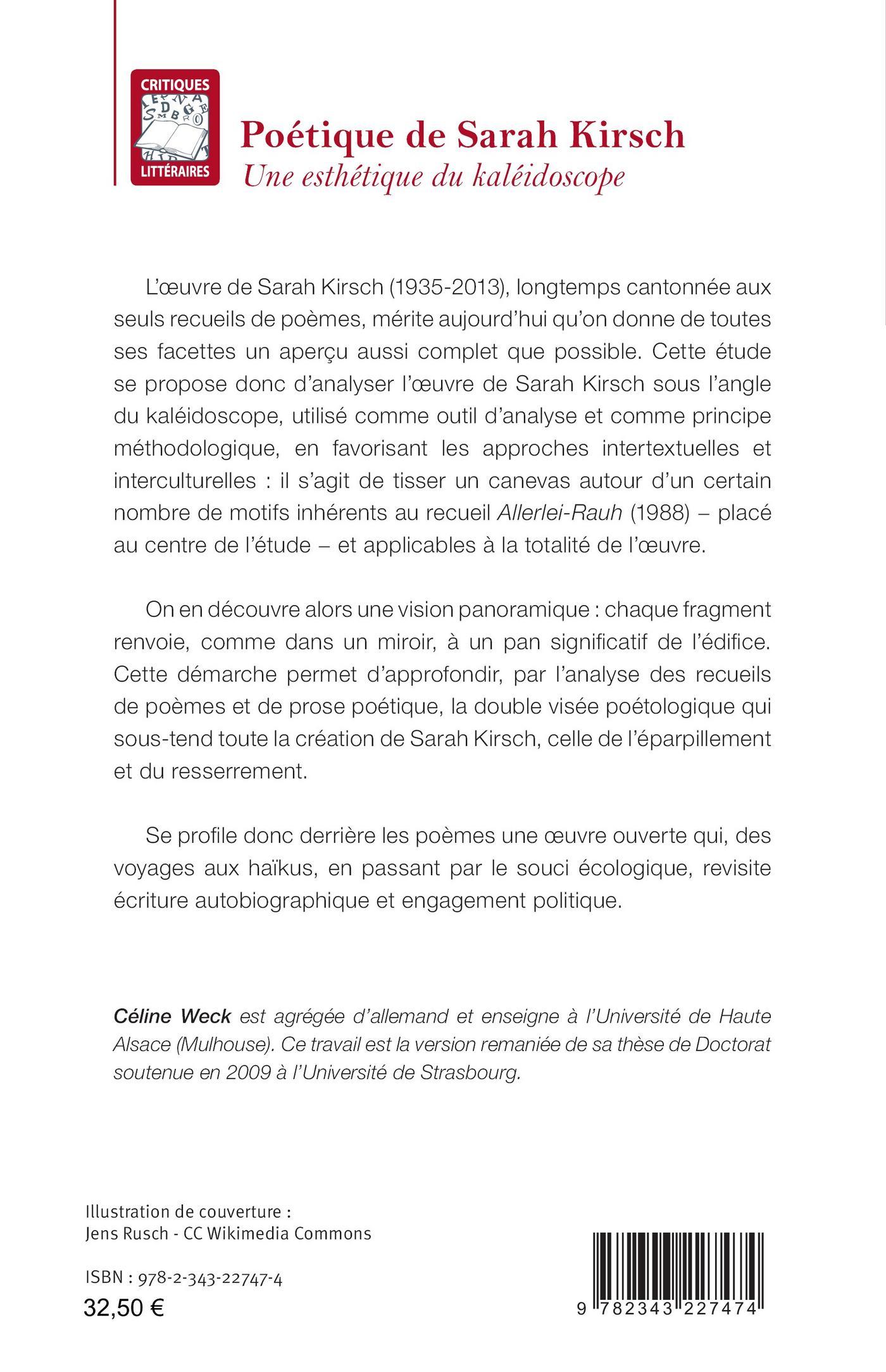 CRITIQUES
LITTÉRAIRES

Poétique de Sarah Kirsch
Une esthétique du kaléidoscope

L'œuvre de Sarah Kirsch (1935-2013), longtemps cantonnée aux seuls recueils de poèmes, mérite aujourd'hui qu'on donne de toutes ses facettes un aperçu aussi complet que possible. Cette étude se propose donc d'analyser l'œuvre de Sarah Kirsch sous l'angle du kaléidoscope, utilisé comme outil d'analyse et comme principe méthodologique, en favorisant les approches intertextuelles et interculturelles : il s'agit de tisser un canevas autour d'un certain nombre de motifs inhérents au recueil Allerlei-Rauh (1988) – placé au centre de l'étude – et applicables à la totalité de l'œuvre.

On en découvre alors une vision panoramique : chaque fragment renvoie, comme dans un miroir, à un pan significatif de l'édifice. Cette démarche permet d'approfondir, par l'analyse des recueils de poèmes et de prose poétique, la double visée poétologique qui sous-tend toute la création de Sarah Kirsch, celle de l'éparpillement et du resserrement.

Se profile donc derrière les poèmes une œuvre ouverte qui, des voyages aux haïkus, en passant par le souci écologique, revisite écriture autobiographique et engagement politique.

Céline Weck est agrégée d'allemand et enseigne à l'Université de Haute Alsace (Mulhouse). Ce travail est la version remaniée de sa thèse de Doctorat soutenue en 2009 à l'Université de Strasbourg.

Illustration de couverture :
Jens Rusch - CC Wikimedia Commons

ISBN : 978-2-343-22747-4
32,50 €

9 782343 227474